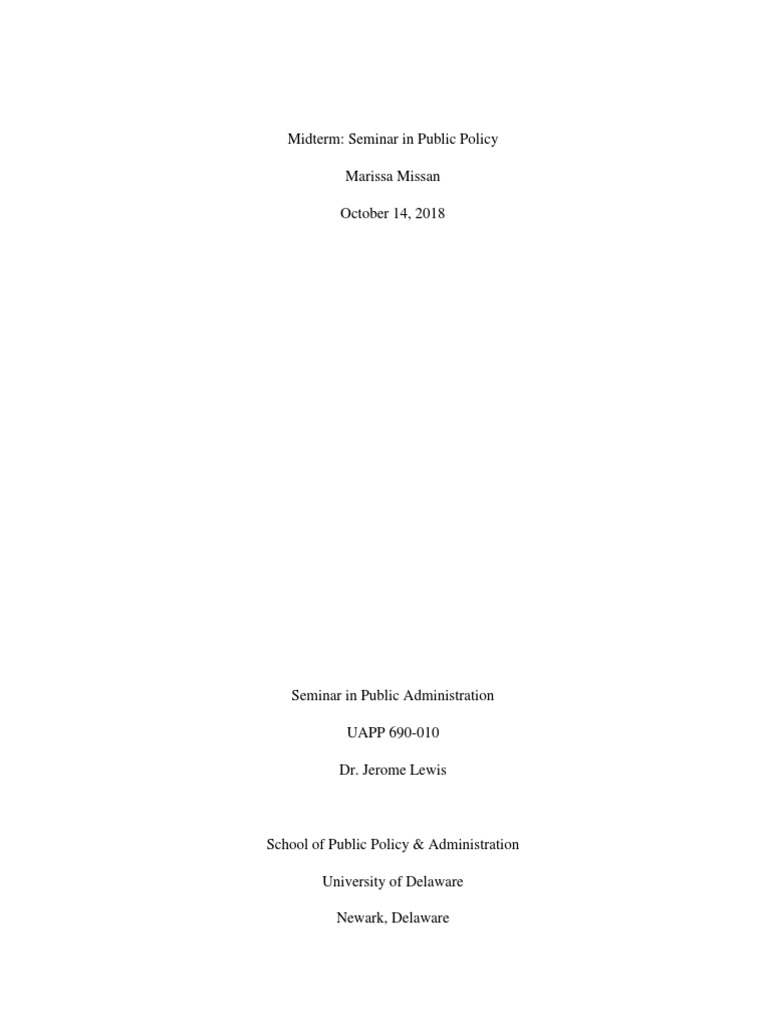 Midterm: Seminar in Public Policy

Marissa Missan

October 14, 2018

Seminar in Public Administration

UAPP 690-010

Dr. Jerome Lewis

School of Public Policy & Administration

University of Delaware

Newark, Delaware